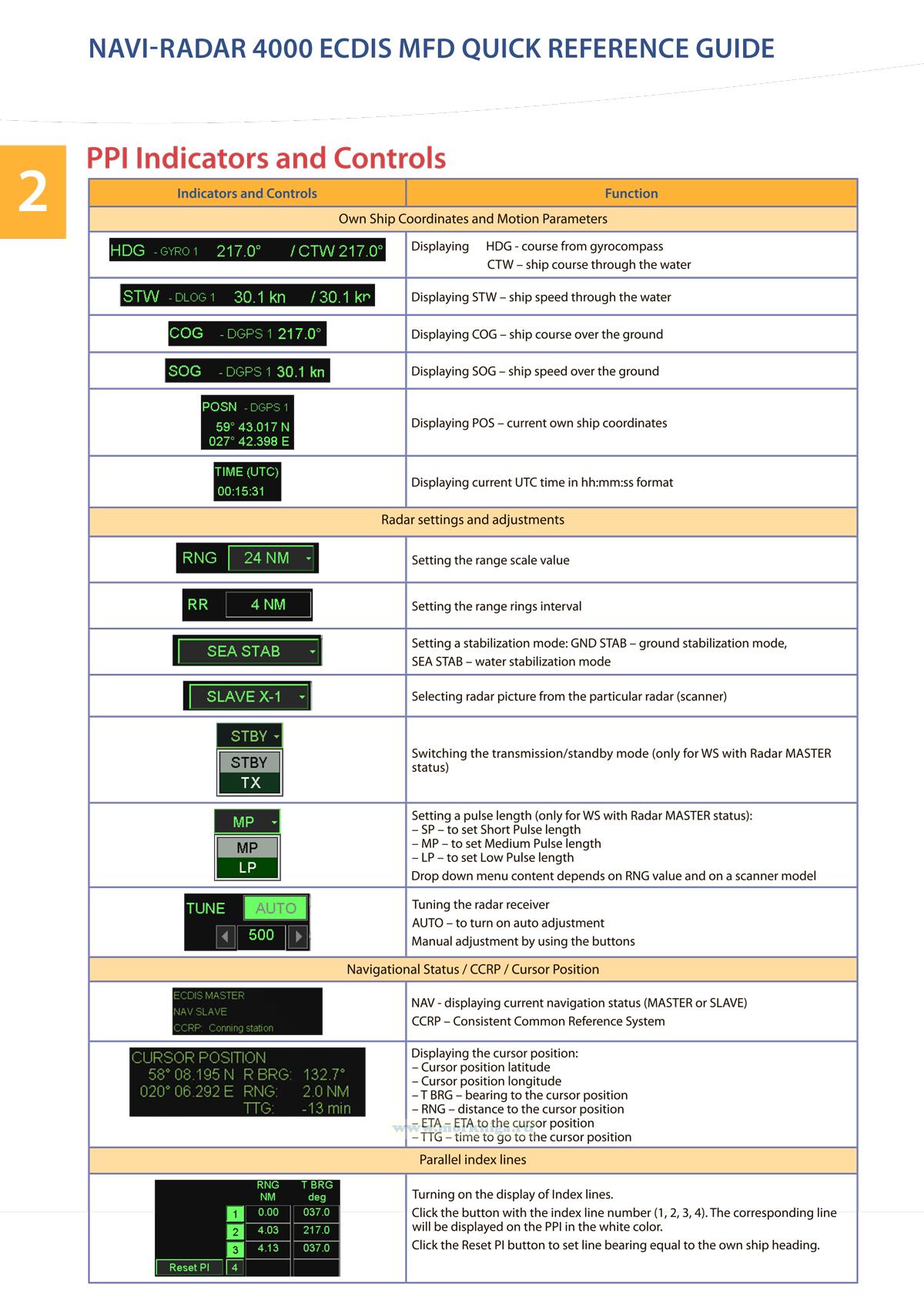 NAVI-RADAR 4000 ECDIS MFD QUICK REFERENCE GUIDE

2

PPI Indicators and Controls

| Indicators and Controls | Function |
|---|---|
| Own Ship Coordinates and Motion Parameters | |
| HDG - GYRO 1 217.0° / CTW 217.0° | Displaying HDG - course from gyrocompass CTW – ship course through the water |
| STW - DLOG 1 30.1 kn / 30.1 kn | Displaying STW – ship speed through the water |
| COG - DGPS 1 217.0° | Displaying COG – ship course over the ground |
| SOG - DGPS 1 30.1 kn | Displaying SOG – ship speed over the ground |
| POSN - DGPS 1 59° 43.017 N 027° 42.398 E | Displaying POS – current own ship coordinates |
| TIME (UTC) 00:15:31 | Displaying current UTC time in hh:mm:ss format |
| Radar settings and adjustments | |
| RNG 24 NM | Setting the range scale value |
| RR 4 NM | Setting the range rings interval |
| SEA STAB | Setting a stabilization mode: GND STAB – ground stabilization mode, SEA STAB – water stabilization mode |
| SLAVE X-1 | Selecting radar picture from the particular radar (scanner) |
| STBY STBY TX | Switching the transmission/standby mode (only for WS with Radar MASTER status) |
| MP MP LP | Setting a pulse length (only for WS with Radar MASTER status): – SP – to set Short Pulse length – MP – to set Medium Pulse length – LP – to set Low Pulse length Drop down menu content depends on RNG value and on a scanner model |
| TUNE AUTO 500 | Tuning the radar receiver AUTO – to turn on auto adjustment Manual adjustment by using the buttons |
| Navigational Status / CCRP / Cursor Position | |
| ECDIS MASTER NAV SLAVE CCRP: Conning station | NAV - displaying current navigation status (MASTER or SLAVE) CCRP – Consistent Common Reference System |
| CURSOR POSITION 58° 08.195 N R BRG: 132.7° 020° 06.292 E RNG: 2.0 NM TTG: -13 min | Displaying the cursor position: – Cursor position latitude – Cursor position longitude – T BRG – bearing to the cursor position – RNG – distance to the cursor position – ETA – ETA to the cursor position – TTG – time to go to the cursor position |
| Parallel index lines | |
| RNG NM T BRG deg 1 0.00 037.0 2 4.03 217.0 3 4.13 037.0 Reset PI 4 | Turning on the display of Index lines. Click the button with the index line number (1, 2, 3, 4). The corresponding line will be displayed on the PPI in the white color. Click the Reset PI button to set line bearing equal to the own ship heading. |